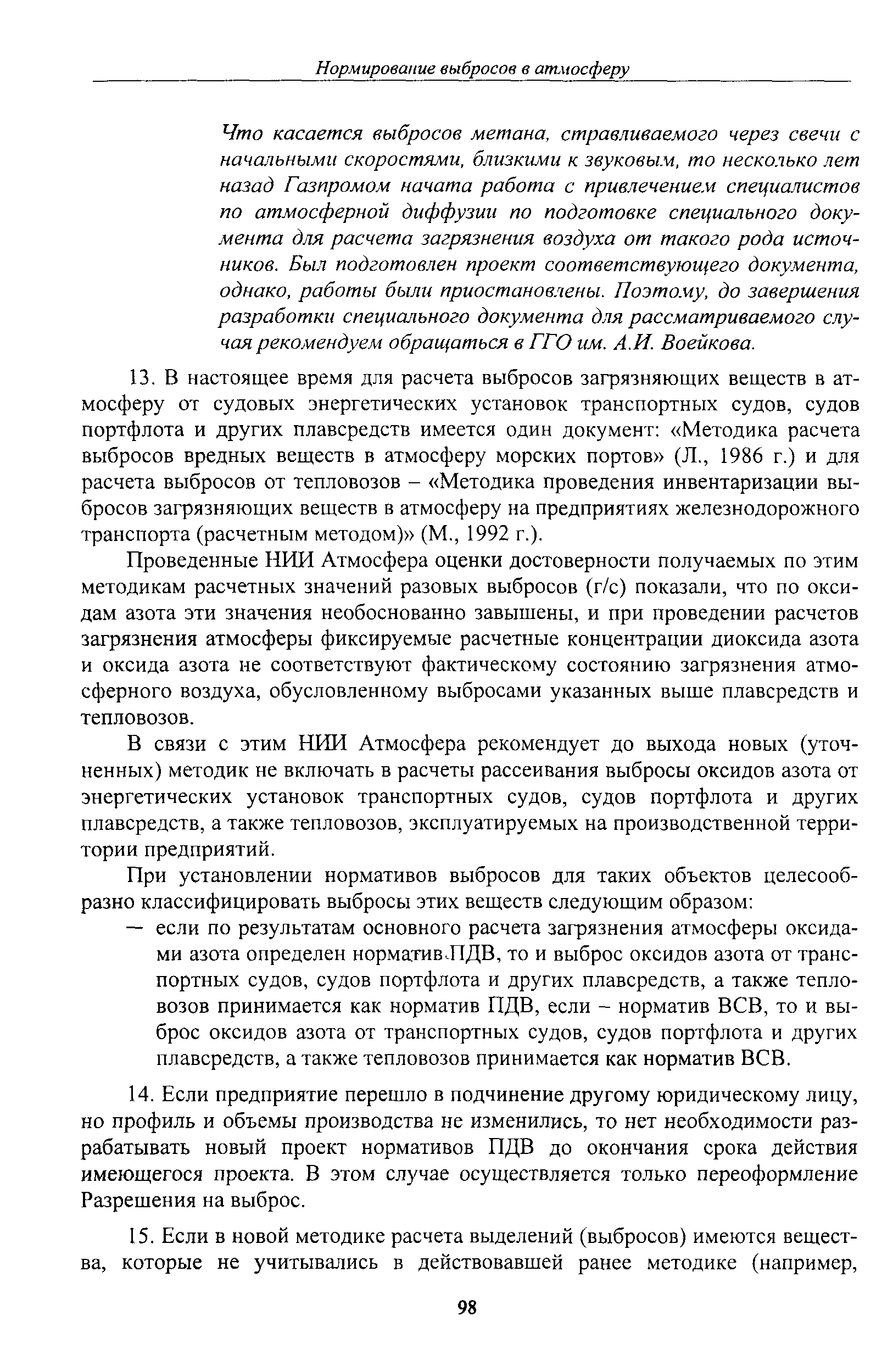 Нормирование выбросов в атмосферу

Что касается выбросов метана, стравливаемого через свечи с начальными скоростями, близкими к звуковым, то несколько лет назад Газпромом начата работа с привлечением специалистов по атмосферной диффузии по подготовке специального документа для расчета загрязнения воздуха от такого рода источников. Был подготовлен проект соответствующего документа, однако, работы были приостановлены. Поэтому, до завершения разработки специального документа для рассматриваемого случая рекомендуем обращаться в ГГО им. А.И. Воейкова.

13. В настоящее время для расчета выбросов загрязняющих веществ в атмосферу от судовых энергетических установок транспортных судов, судов портфлота и других плавсредств имеется один документ: «Методика расчета выбросов вредных веществ в атмосферу морских портов» (Л., 1986 г.) и для расчета выбросов от тепловозов – «Методика проведения инвентаризации выбросов загрязняющих веществ в атмосферу на предприятиях железнодорожного транспорта (расчетным методом)» (М., 1992 г.).

Проведенные НИИ Атмосфера оценки достоверности получаемых по этим методикам расчетных значений разовых выбросов (г/с) показали, что по оксидам азота эти значения необоснованно завышены, и при проведении расчетов загрязнения атмосферы фиксируемые расчетные концентрации диоксида азота и оксида азота не соответствуют фактическому состоянию загрязнения атмосферного воздуха, обусловленному выбросами указанных выше плавсредств и тепловозов.

В связи с этим НИИ Атмосфера рекомендует до выхода новых (уточненных) методик не включать в расчеты рассеивания выбросы оксидов азота от энергетических установок транспортных судов, судов портфлота и других плавсредств, а также тепловозов, эксплуатируемых на производственной территории предприятий.

При установлении нормативов выбросов для таких объектов целесообразно классифицировать выбросы этих веществ следующим образом:

— если по результатам основного расчета загрязнения атмосферы оксидами азота определен норматив ПДВ, то и выброс оксидов азота от транспортных судов, судов портфлота и других плавсредств, а также тепловозов принимается как норматив ПДВ, если – норматив ВСВ, то и выброс оксидов азота от транспортных судов, судов портфлота и других плавсредств, а также тепловозов принимается как норматив ВСВ.

14. Если предприятие перешло в подчинение другому юридическому лицу, но профиль и объемы производства не изменились, то нет необходимости разрабатывать новый проект нормативов ПДВ до окончания срока действия имеющегося проекта. В этом случае осуществляется только переоформление Разрешения на выброс.

15. Если в новой методике расчета выделений (выбросов) имеются вещества, которые не учитывались в действовавшей ранее методике (например,

98